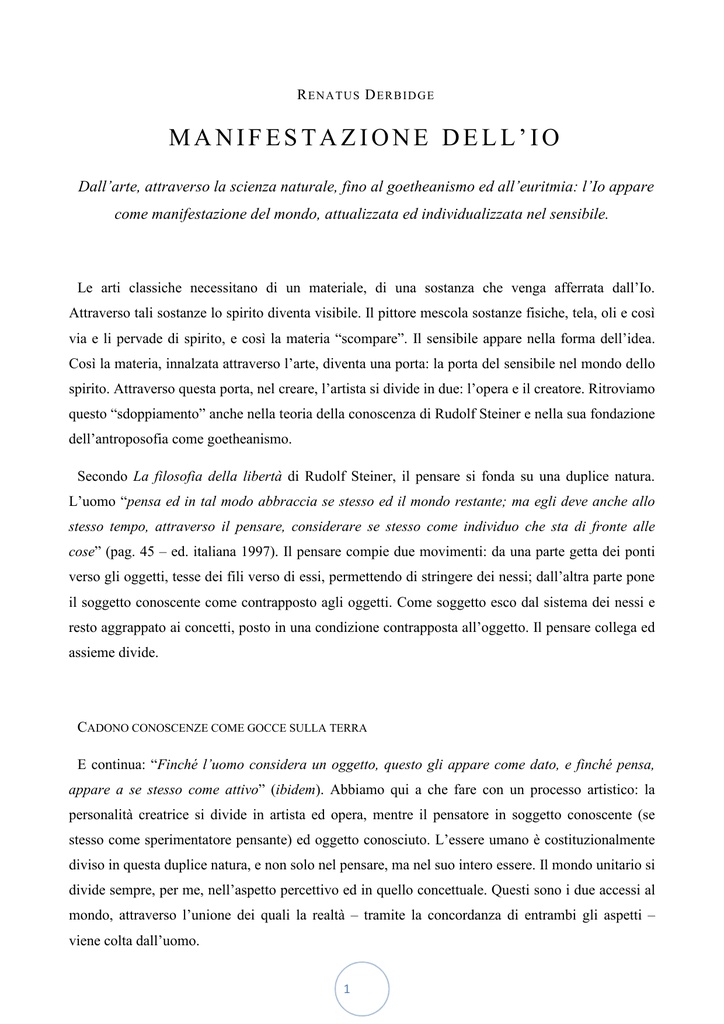 RENATUS DERBIDGE

MANIFESTAZIONE DELL'IO

Dall'arte, attraverso la scienza naturale, fino al goetheanismo ed all'euritmia: l'Io appare come manifestazione del mondo, attualizzata ed individualizzata nel sensibile.

Le arti classiche necessitano di un materiale, di una sostanza che venga afferrata dall'Io. Attraverso tali sostanze lo spirito diventa visibile. Il pittore mescola sostanze fisiche, tela, oli e così via e li pervade di spirito, e così la materia "scompare". Il sensibile appare nella forma dell'idea. Così la materia, innalzata attraverso l'arte, diventa una porta: la porta del sensibile nel mondo dello spirito. Attraverso questa porta, nel creare, l'artista si divide in due: l'opera e il creatore. Ritroviamo questo "sdoppiamento" anche nella teoria della conoscenza di Rudolf Steiner e nella sua fondazione dell'antroposofia come goetheanismo.

Secondo La filosofia della libertà di Rudolf Steiner, il pensare si fonda su una duplice natura. L'uomo "pensa ed in tal modo abbraccia se stesso ed il mondo restante; ma egli deve anche allo stesso tempo, attraverso il pensare, considerare se stesso come individuo che sta di fronte alle cose" (pag. 45 – ed. italiana 1997). Il pensare compie due movimenti: da una parte getta dei ponti verso gli oggetti, tesse dei fili verso di essi, permettendo di stringere dei nessi; dall'altra parte pone il soggetto conoscente come contrapposto agli oggetti. Come soggetto esco dal sistema dei nessi e resto aggrappato ai concetti, posto in una condizione contrapposta all'oggetto. Il pensare collega ed assieme divide.

CADONO CONOSCENZE COME GOCCE SULLA TERRA

E continua: "Finché l'uomo considera un oggetto, questo gli appare come dato, e finché pensa, appare a se stesso come attivo" (ibidem). Abbiamo qui a che fare con un processo artistico: la personalità creatrice si divide in artista ed opera, mentre il pensatore in soggetto conoscente (se stesso come sperimentatore pensante) ed oggetto conosciuto. L'essere umano è costituzionalmente diviso in questa duplice natura, e non solo nel pensare, ma nel suo intero essere. Il mondo unitario si divide sempre, per me, nell'aspetto percettivo ed in quello concettuale. Questi sono i due accessi al mondo, attraverso l'unione dei quali la realtà – tramite la concordanza di entrambi gli aspetti – viene colta dall'uomo.

1